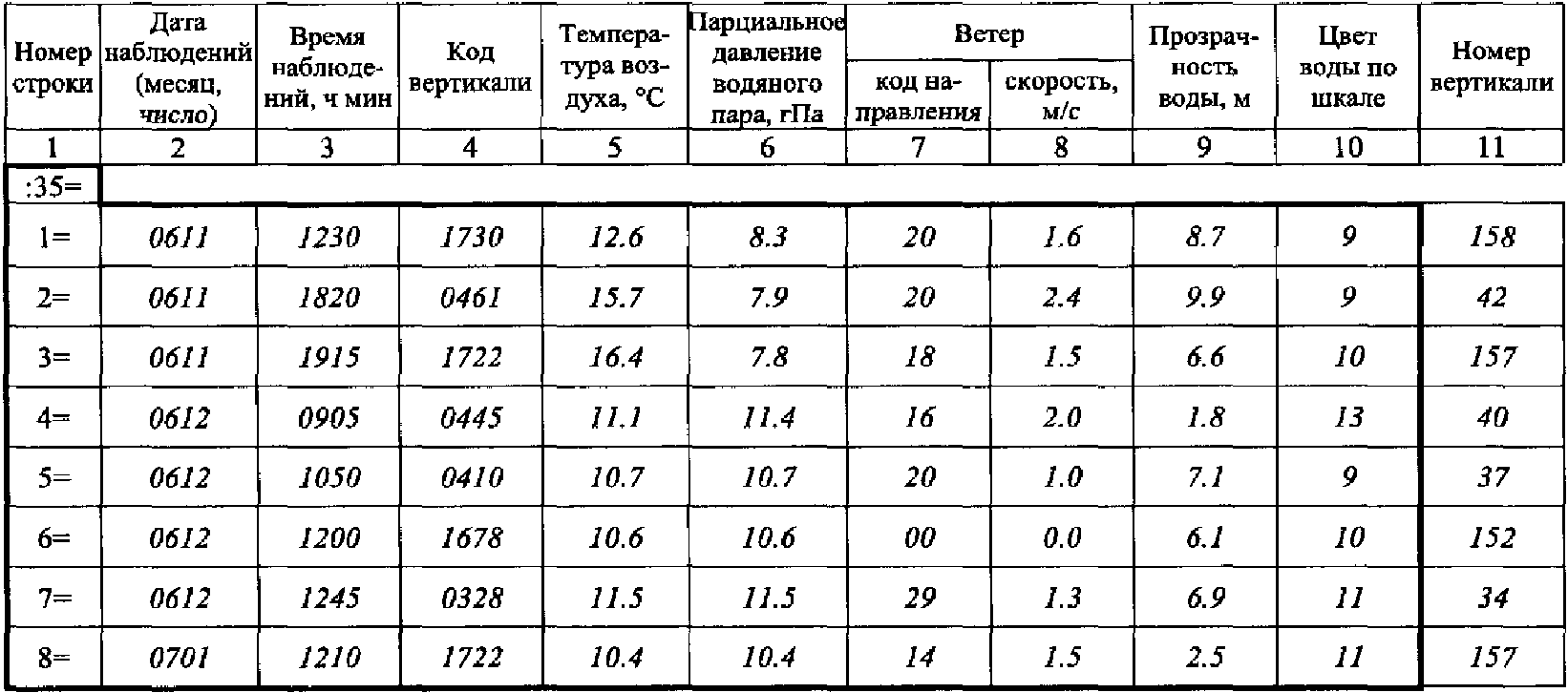 | Номер строки | Дата наблюдений (месяц, число) | Время наблюдений, ч мин | Код вертикали | Температура воздуха, °C | Парциальное давление водяного пара, гПа | Ветер |  | Прозрачность воды, м | Цвет воды по шкале | Номер вертикали |
|---|---|---|---|---|---|---|---|---|---|---|
|  |  |  |  |  |  | код направления | скорость, м/с |  |  |  |
| 1 | 2 | 3 | 4 | 5 | 6 | 7 | 8 | 9 | 10 | 11 |
| :35= |  |  |  |  |  |  |  |  |  |  |
| 1= | 0611 | 1230 | 1730 | 12.6 | 8.3 | 20 | 1.6 | 8.7 | 9 | 158 |
| 2= | 0611 | 1820 | 0461 | 15.7 | 7.9 | 20 | 2.4 | 9.9 | 9 | 42 |
| 3= | 0611 | 1915 | 1722 | 16.4 | 7.8 | 18 | 1.5 | 6.6 | 10 | 157 |
| 4= | 0612 | 0905 | 0445 | 11.1 | 11.4 | 16 | 2.0 | 1.8 | 13 | 40 |
| 5= | 0612 | 1050 | 0410 | 10.7 | 10.7 | 20 | 1.0 | 7.1 | 9 | 37 |
| 6= | 0612 | 1200 | 1678 | 10.6 | 10.6 | 00 | 0.0 | 6.1 | 10 | 152 |
| 7= | 0612 | 1245 | 0328 | 11.5 | 11.5 | 29 | 1.3 | 6.9 | 11 | 34 |
| 8= | 0701 | 1210 | 1722 | 10.4 | 10.4 | 14 | 1.5 | 2.5 | 11 | 157 |